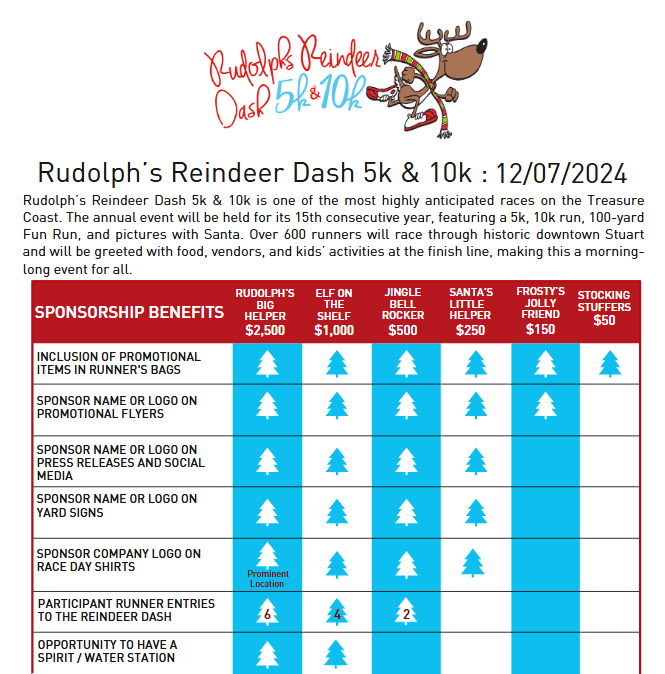 Rudolph's Reindeer Dash 5k & 10k

Rudolph's Reindeer Dash 5k & 10k : 12/07/2024

Rudolph's Reindeer Dash 5k & 10k is one of the most highly anticipated races on the Treasure Coast. The annual event will be held for its 15th consecutive year, featuring a 5k, 10k run, 100-yard Fun Run, and pictures with Santa. Over 600 runners will race through historic downtown Stuart and will be greeted with food, vendors, and kids' activities at the finish line, making this a morning-long event for all.

| SPONSORSHIP BENEFITS | RUDOLPH'S BIG HELPER $2,500 | ELF ON THE SHELF $1,000 | JINGLE BELL ROCKER $500 | SANTA'S LITTLE HELPER $250 | FROSTY'S JOLLY FRIEND $150 | STOCKING STUFFERS $50 |
|---|---|---|---|---|---|---|
| INCLUSION OF PROMOTIONAL ITEMS IN RUNNER'S BAGS | | | | | | |
| SPONSOR NAME OR LOGO ON PROMOTIONAL FLYERS | | | | | | |
| SPONSOR NAME OR LOGO ON PRESS RELEASES AND SOCIAL MEDIA | | | | | | |
| SPONSOR NAME OR LOGO ON YARD SIGNS | | | | | | |
| SPONSOR COMPANY LOGO ON RACE DAY SHIRTS | Prominent Location | | | | | |
| PARTICIPANT RUNNER ENTRIES TO THE REINDEER DASH | 6 | 4 | 2 | | | |
| OPPORTUNITY TO HAVE A SPIRIT / WATER STATION | | | | | | |